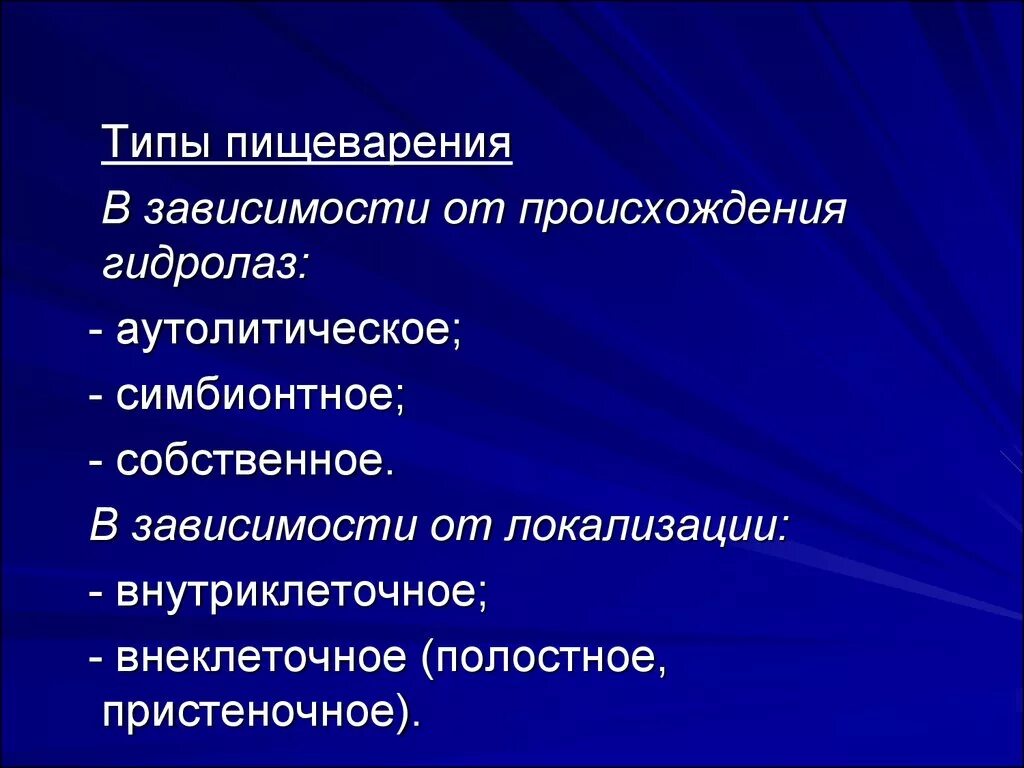 Типы пищеварения

В зависимости от происхождения гидролаз:

- аутолитическое;

- симбионтное;

- собственное.

В зависимости от локализации:

- внутриклеточное;

- внеклеточное (полостное, пристеночное).